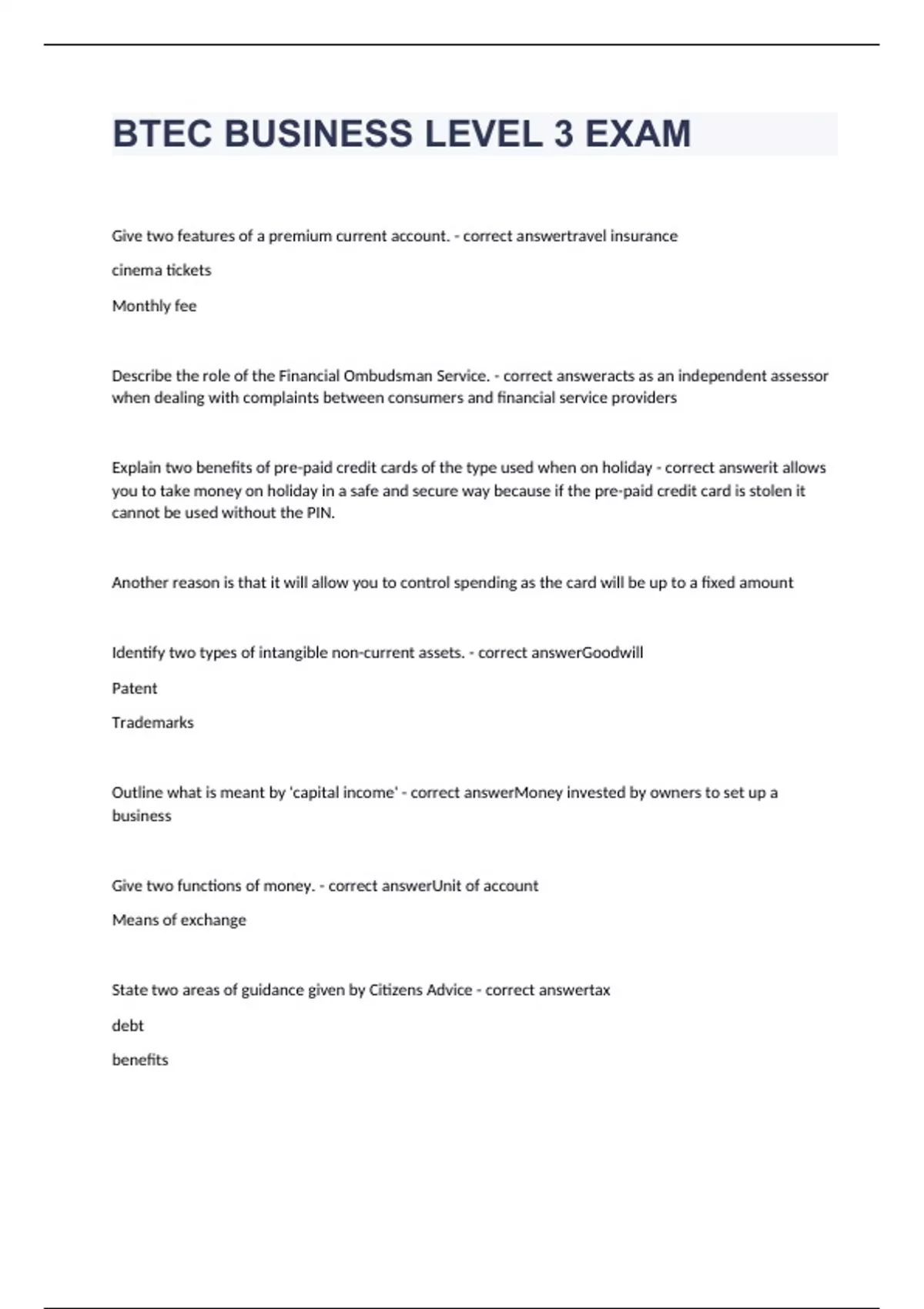 BTEC BUSINESS LEVEL 3 EXAM

Give two features of a premium current account. - correct answertravel insurance

cinema tickets

Monthly fee

Describe the role of the Financial Ombudsman Service. - correct answeracts as an independent assessor when dealing with complaints between consumers and financial service providers

Explain two benefits of pre-paid credit cards of the type used when on holiday - correct answerit allows you to take money on holiday in a safe and secure way because if the pre-paid credit card is stolen it cannot be used without the PIN.

Another reason is that it will allow you to control spending as the card will be up to a fixed amount

Identify two types of intangible non-current assets. - correct answerGoodwill

Patent

Trademarks

Outline what is meant by 'capital income' - correct answerMoney invested by owners to set up a business

Give two functions of money. - correct answerUnit of account

Means of exchange

State two areas of guidance given by Citizens Advice - correct answertax

debt

benefits